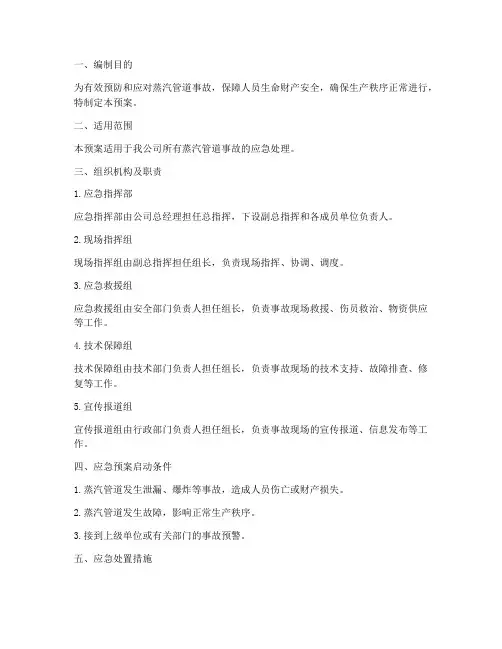 一、编制目的

为有效预防和应对蒸汽管道事故，保障人员生命财产安全，确保生产秩序正常进行，特制定本预案。

二、适用范围

本预案适用于我公司所有蒸汽管道事故的应急处理。

三、组织机构及职责

1. 应急指挥部

应急指挥部由公司总经理担任总指挥，下设副总指挥和各成员单位负责人。

2. 现场指挥组

现场指挥组由副总指挥担任组长，负责现场指挥、协调、调度。

3. 应急救援组

应急救援组由安全部门负责人担任组长，负责事故现场救援、伤员救治、物资供应等工作。

4. 技术保障组

技术保障组由技术部门负责人担任组长，负责事故现场的技术支持、故障排查、修复等工作。

5. 宣传报道组

宣传报道组由行政部门负责人担任组长，负责事故现场的宣传报道、信息发布等工作。

四、应急预案启动条件

1. 蒸汽管道发生泄漏、爆炸等事故，造成人员伤亡或财产损失。

2. 蒸汽管道发生故障，影响正常生产秩序。

3. 接到上级单位或有关部门的事故预警。

五、应急处置措施